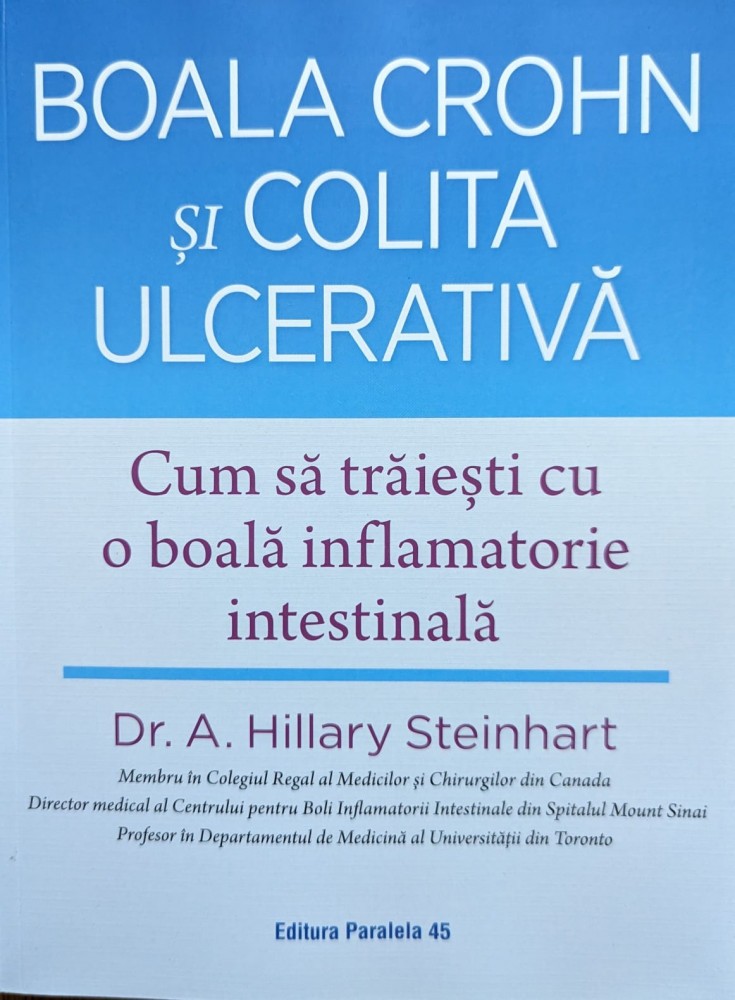 BOALA CROHN
ȘI COLITA
ULCERATIVĂ

Cum să trăiești cu
o boală inflamatorie
intestinală

Dr. A. Hillary Steinhart

Membru în Colegiul Regal al Medicilor și Chirurgilor din Canada
Director medical al Centrului pentru Boli Inflamatorii Intestinale din Spitalul Mount Sinai
Profesor în Departamentul de Medicină al Universității din Toronto

Editura Paralela 45